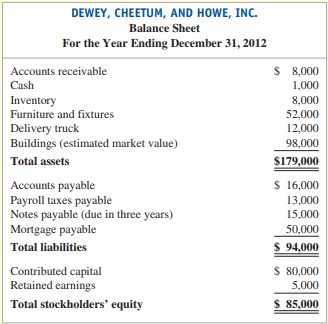 DEWEY, CHEETUM, AND HOWE, INC.
Balance Sheet
For the Year Ending December 31, 2012

| | |
|---|---|
| Accounts receivable | \$ 8,000 |
| Cash | 1,000 |
| Inventory | 8,000 |
| Furniture and fixtures | 52,000 |
| Delivery truck | 12,000 |
| Buildings (estimated market value) | 98,000 |
| **Total assets** | **\$179,000** |
| Accounts payable | \$ 16,000 |
| Payroll taxes payable | 13,000 |
| Notes payable (due in three years) | 15,000 |
| Mortgage payable | 50,000 |
| **Total liabilities** | **\$ 94,000** |
| Contributed capital | \$ 80,000 |
| Retained earnings | 5,000 |
| **Total stockholders' equity** | **\$ 85,000** |